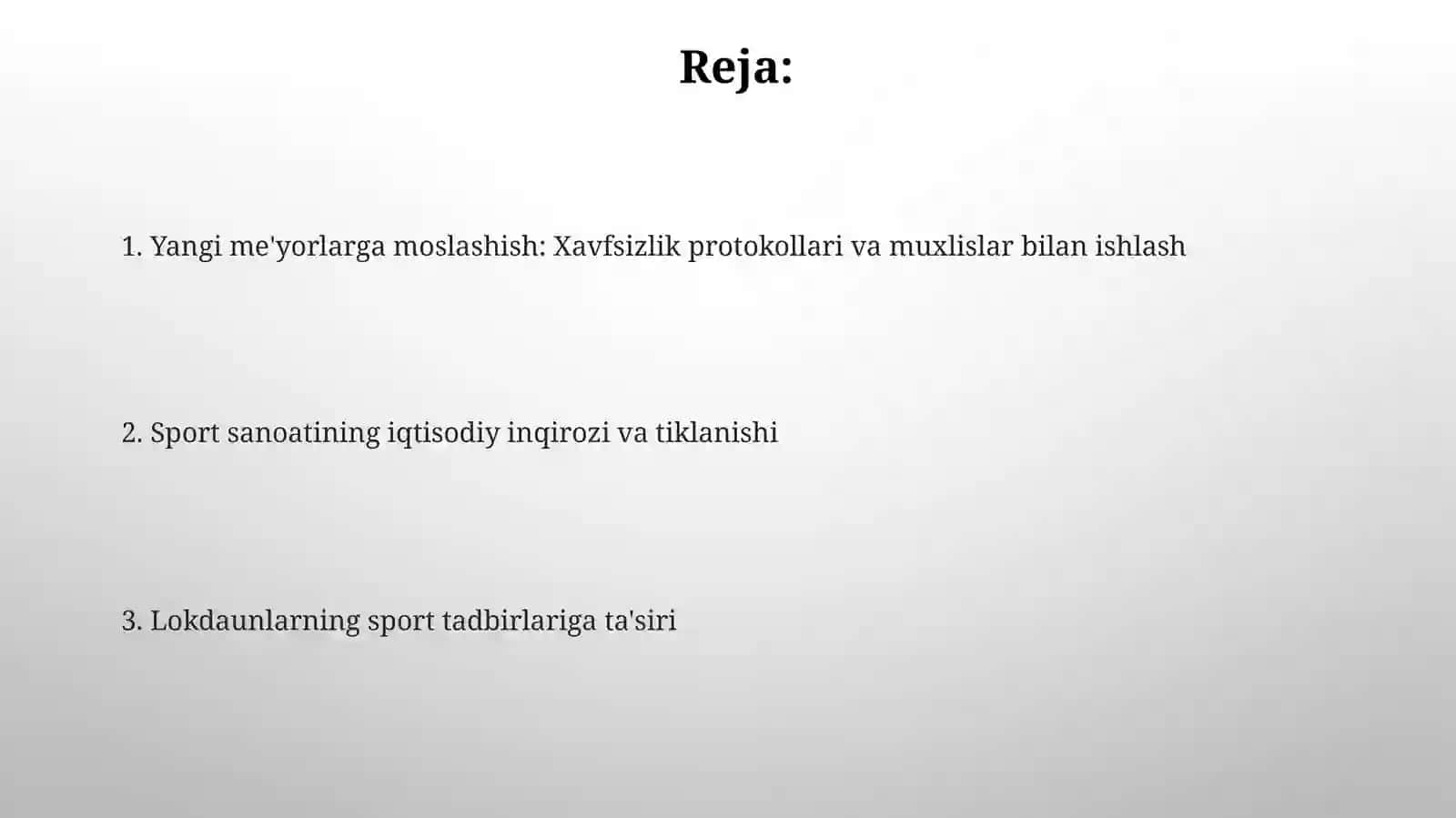 Reja:

1. Yangi me'yorlarga moslashish: Xavfsizlik protokollari va muxlislar bilan ishlash

2. Sport sanoatining iqtisodiy inqirozi va tiklanishi

3. Lokdaunlarning sport tadbirlariga ta'siri